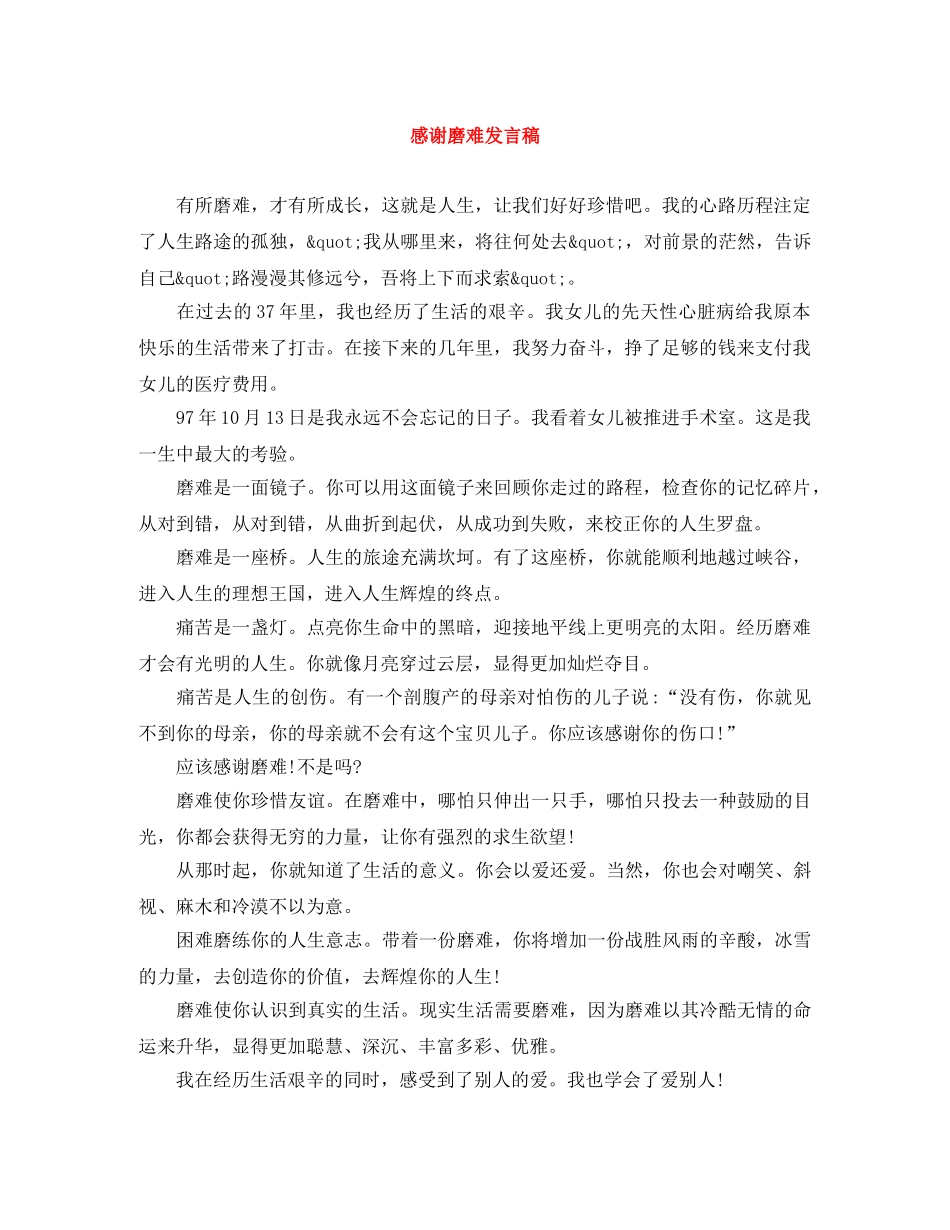 感谢磨难发言稿

有所磨难，才有所成长，这就是人生，让我们好好珍惜吧。我的心路历程注定了人生路途的孤独，&quot;我从哪里来，将往何处去&quot;，对前景的茫然，告诉自己&quot;路漫漫其修远兮，吾将上下而求索&quot;。

在过去的37年里，我也经历了生活的艰辛。我女儿的先天性心脏病给我原本快乐的生活带来了打击。在接下来的几年里，我努力奋斗，挣了足够的钱来支付我女儿的医疗费用。

97年10月13日是我永远不会忘记的日子。我看着女儿被推进手术室。这是我一生中最大的考验。

磨难是一面镜子。你可以用这面镜子来回顾你走过的路程，检查你的记忆碎片，从对到错，从对到错，从曲折到起伏，从成功到失败，来校正你的人生罗盘。

磨难是一座桥。人生的旅途充满坎坷。有了这座桥，你就能顺利地越过峡谷，进入人生的理想王国，进入人生辉煌的终点。

痛苦是一盏灯。点亮你生命中的黑暗，迎接地平线上更明亮的太阳。经历磨难才会有光明的人生。你就像月亮穿过云层，显得更加灿烂夺目。

痛苦是人生的创伤。有一个剖腹产的母亲对怕伤的儿子说：“没有伤，你就见不到你的母亲，你的母亲就不会有这个宝贝儿子。你应该感谢你的伤口!”

应该感谢磨难!不是吗?

磨难使你珍惜友谊。在磨难中，哪怕只伸出一只手，哪怕只投去一种鼓励的目光，你都会获得无穷的力量，让你有强烈的求生欲望!

从那时起，你就知道了生活的意义。你会以爱还爱。当然，你也会对嘲笑、斜视、麻木和冷漠不以为意。

困难磨练你的人生意志。带着一份磨难，你将增加一份战胜风雨的辛酸，冰雪的力量，去创造你的价值，去辉煌你的人生!

磨难使你认识到真实的生活。现实生活需要磨难，因为磨难以其冷酷无情的命运来升华，显得更加聪慧、深沉、丰富多彩、优雅。

我在经历生活艰辛的同时，感受到了别人的爱。我也学会了爱别人!